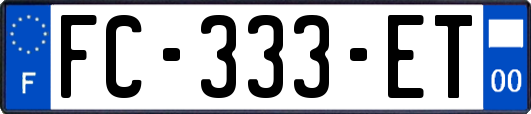 F
FC-333-ET
00